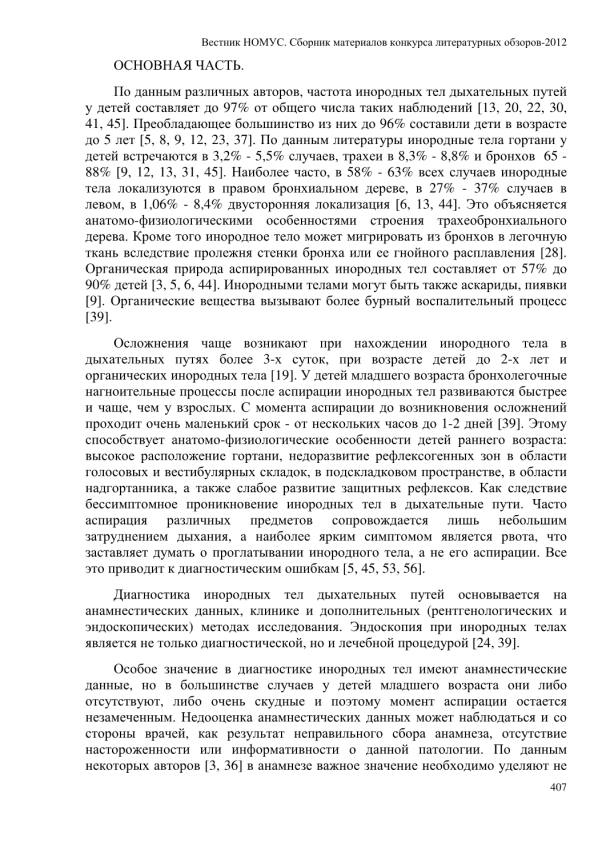 Вестник НОМУС. Сборник материалов конкурса литературных обзоров-2012

ОСНОВНАЯ ЧАСТЬ.

По данным различных авторов, частота инородных тел дыхательных путей у детей составляет до 97% от общего числа таких наблюдений [13, 20, 22, 30, 41, 45]. Преобладающее большинство из них до 96% составили дети в возрасте до 5 лет [5, 8, 9, 12, 23, 37]. По данным литературы инородные тела гортани у детей встречаются в 3,2% - 5,5% случаев, трахеи в 8,3% - 8,8% и бронхов 65 - 88% [9, 12, 13, 31, 45]. Наиболее часто, в 58% - 63% всех случаев инородные тела локализуются в правом бронхиальном дереве, в 27% - 37% случаев в левом, в 1,06% - 8,4% двусторонняя локализация [6, 13, 44]. Это объясняется анатомо-физиологическими особенностями строения трахеобронхиального дерева. Кроме того инородное тело может мигрировать из бронхов в легочную ткань вследствие пролежня стенки бронха или ее гнойного расплавления [28]. Органическая природа аспирированных инородных тел составляет от 57% до 90% детей [3, 5, 6, 44]. Инородными телами могут быть также аскариды, пиявки [9]. Органические вещества вызывают более бурный воспалительный процесс [39].

Осложнения чаще возникают при нахождении инородного тела в дыхательных путях более 3-х суток, при возрасте детей до 2-х лет и органических инородных тела [19]. У детей младшего возраста бронхолегочные нагноительные процессы после аспирации инородных тел развиваются быстрее и чаще, чем у взрослых. С момента аспирации до возникновения осложнений проходит очень маленький срок - от нескольких часов до 1-2 дней [39]. Этому способствует анатомо-физиологические особенности детей раннего возраста: высокое расположение гортани, недоразвитие рефлексогенных зон в области голосовых и вестибулярных складок, в подскладковом пространстве, в области надгортанника, а также слабое развитие защитных рефлексов. Как следствие бессимптомное проникновение инородных тел в дыхательные пути. Часто аспирация различных предметов сопровождается лишь небольшим затруднением дыхания, а наиболее ярким симптомом является рвота, что заставляет думать о проглатывании инородного тела, а не его аспирации. Все это приводит к диагностическим ошибкам [5, 45, 53, 56].

Диагностика инородных тел дыхательных путей основывается на анамнестических данных, клинике и дополнительных (рентгенологических и эндоскопических) методах исследования. Эндоскопия при инородных телах является не только диагностической, но и лечебной процедурой [24, 39].

Особое значение в диагностике инородных тел имеют анамнестические данные, но в большинстве случаев у детей младшего возраста они либо отсутствуют, либо очень скудные и поэтому момент аспирации остается незамеченным. Недооценка анамнестических данных может наблюдаться и со стороны врачей, как результат неправильного сбора анамнеза, отсутствие настороженности или информативности о данной патологии. По данным некоторых авторов [3, 36] в анамнезе важное значение необходимо уделяют не

407